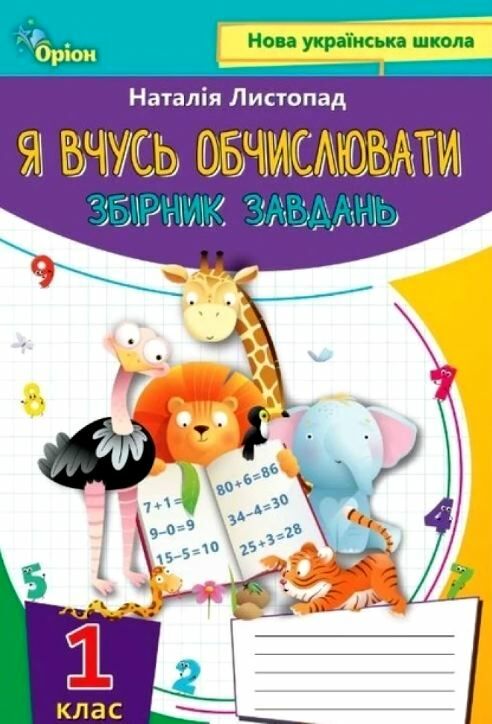 Оріон

Нова українська школа

Наталія Листопад

Я ВЧУСЬ ОБЧИСЛЮВАТИ

ЗБІРНИК ЗАВДАНЬ

9

8

7

4

5

7

2

$7+1=$

$9-0=9$

$15-5=10$

$80+6=86$

$34-4=30$

$25+3=28$

1

клас